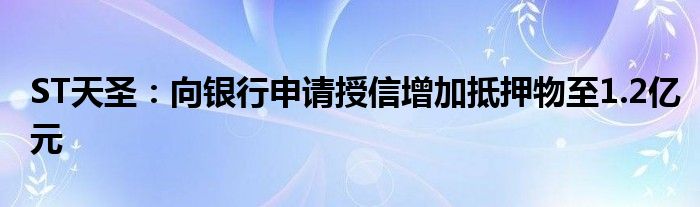 ST天圣：向银行申请授信增加抵押物至1.2亿元